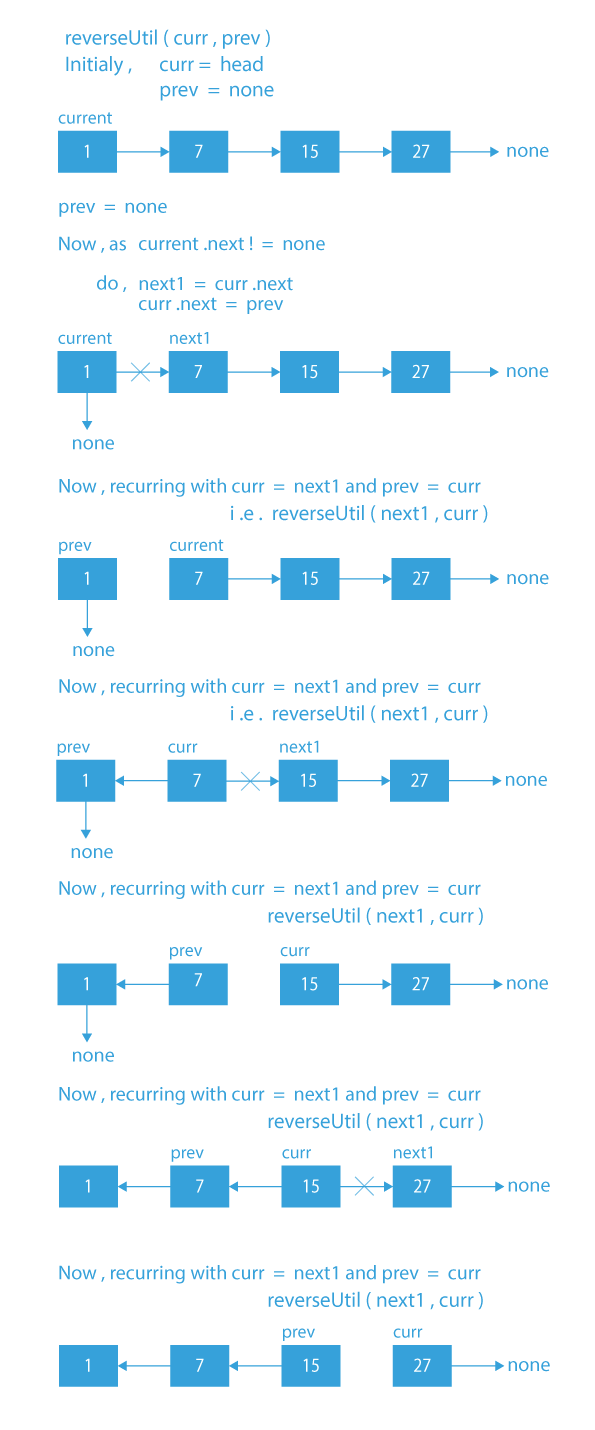 reverseUtil ( curr , prev )
Initialy , curr = head
prev = none

current
1 7 15 27 none

prev = none

Now , as current .next ! = none

do , next1 = curr .next
curr .next = prev

current next1
1 7 15 27 none
none

Now , recurring with curr = next1 and prev = curr
i .e . reverseUtil ( next1 , curr )

prev current
1 7 15 27 none
none

Now , recurring with curr = next1 and prev = curr
i .e . reverseUtil ( next1 , curr )

prev curr next1
1 7 15 27 none
none

Now , recurring with curr = next1 and prev = curr
reverseUtil ( next1 , curr )

prev curr
1 7 15 27 none
none

Now , recurring with curr = next1 and prev = curr
reverseUtil ( next1 , curr )

prev curr next1
1 7 15 27 none

Now , recurring with curr = next1 and prev = curr
reverseUtil ( next1 , curr )

prev curr
1 7 15 27 none